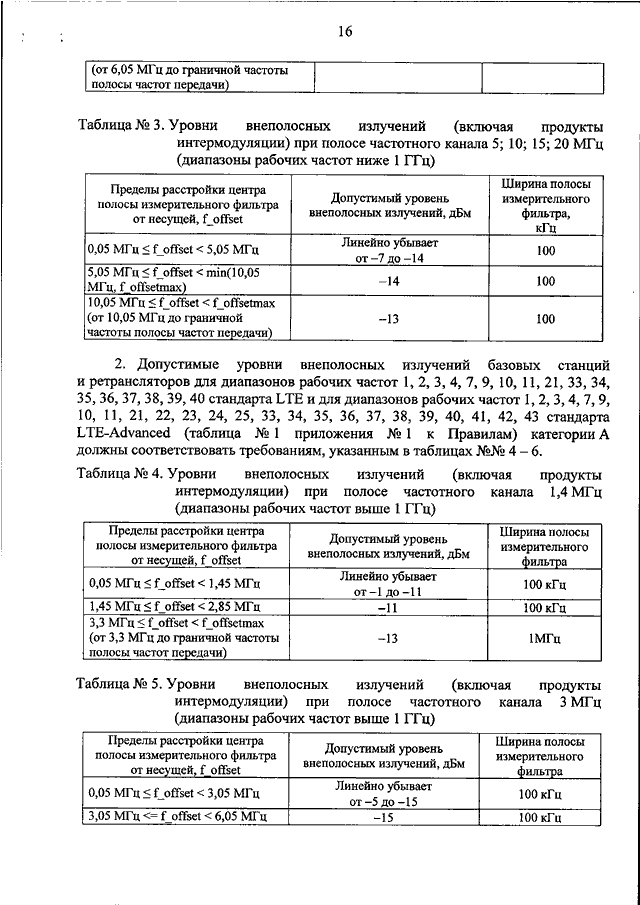 16

| (от 6,05 МГц до граничной частоты полосы частот передачи) | | |
|---|---|---|

Таблица № 3. Уровни внеполосных излучений (включая продукты интермодуляции) при полосе частотного канала 5; 10; 15; 20 МГц (диапазоны рабочих частот ниже 1 ГГц)

| Пределы расстройки центра полосы измерительного фильтра от несущей, f_offset | Допустимый уровень внеполосных излучений, дБм | Ширина полосы измерительного фильтра, кГц |
|---|---|---|
| 0,05 МГц ≤ f_offset < 5,05 МГц | Линейно убывает от –7 до –14 | 100 |
| 5,05 МГц ≤ f_offset < min(10,05 МГц, f_offsetmax) | –14 | 100 |
| 10,05 МГц ≤ f_offset < f_offsetmax (от 10,05 МГц до граничной частоты полосы частот передачи) | –13 | 100 |

2. Допустимые уровни внеполосных излучений базовых станций и ретрансляторов для диапазонов рабочих частот 1, 2, 3, 4, 7, 9, 10, 11, 21, 33, 34, 35, 36, 37, 38, 39, 40 стандарта LTE и для диапазонов рабочих частот 1, 2, 3, 4, 7, 9, 10, 11, 21, 22, 23, 24, 25, 33, 34, 35, 36, 37, 38, 39, 40, 41, 42, 43 стандарта LTE-Advanced (таблица № 1 приложения № 1 к Правилам) категории А должны соответствовать требованиям, указанным в таблицах №№ 4 – 6.

Таблица № 4. Уровни внеполосных излучений (включая продукты интермодуляции) при полосе частотного канала 1,4 МГц (диапазоны рабочих частот выше 1 ГГц)

| Пределы расстройки центра полосы измерительного фильтра от несущей, f_offset | Допустимый уровень внеполосных излучений, дБм | Ширина полосы измерительного фильтра |
|---|---|---|
| 0,05 МГц ≤ f_offset < 1,45 МГц | Линейно убывает от –1 до –11 | 100 кГц |
| 1,45 МГц ≤ f_offset < 2,85 МГц | –11 | 100 кГц |
| 3,3 МГц ≤ f_offset < f_offsetmax (от 3,3 МГц до граничной частоты полосы частот передачи) | –13 | 1МГц |

Таблица № 5. Уровни внеполосных излучений (включая продукты интермодуляции) при полосе частотного канала 3 МГц (диапазоны рабочих частот выше 1 ГГц)

| Пределы расстройки центра полосы измерительного фильтра от несущей, f_offset | Допустимый уровень внеполосных излучений, дБм | Ширина полосы измерительного фильтра |
|---|---|---|
| 0,05 МГц ≤ f_offset < 3,05 МГц | Линейно убывает от –5 до –15 | 100 кГц |
| 3,05 МГц <= f_offset < 6,05 МГц | –15 | 100 кГц |